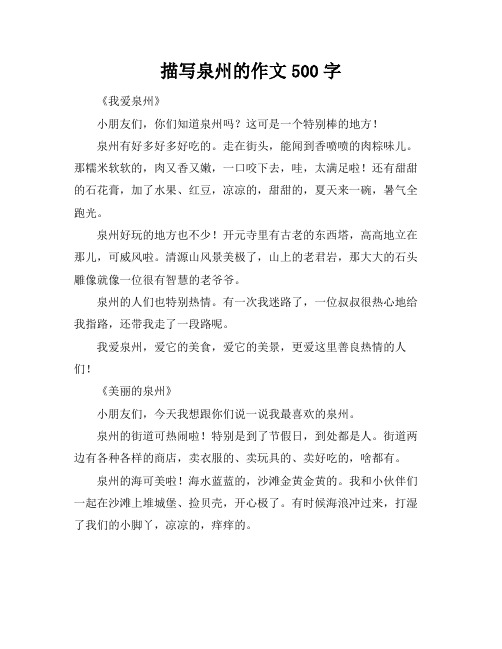 描写泉州的作文 500 字

《我爱泉州》

小朋友们，你们知道泉州吗？这可是一个特别棒的地方！

泉州有好多好多好吃的。走在街头，能闻到香喷喷的肉粽味儿。那糯米软软的，肉又香又嫩，一口咬下去，哇，太满足啦！还有甜甜的石花膏，加了水果、红豆，凉凉的，甜甜的，夏天来一碗，暑气全跑光。

泉州好玩的地方也不少！开元寺里有古老的东西塔，高高地立在那儿，可威风啦。清源山风景美极了，山上的老君岩，那大大的石头雕像就像一位很有智慧的老爷爷。

泉州的人们也特别热情。有一次我迷路了，一位叔叔很热心地给我指路，还带我走了一段路呢。

我爱泉州，爱它的美食，爱它的美景，更爱这里善良热情的人们！

《美丽的泉州》

小朋友们，今天我想跟你们说一说我最喜欢的泉州。

泉州的街道可热闹啦！特别是到了节假日，到处都是人。街道两边有各种各样的商店，卖衣服的、卖玩具的、卖好吃的，啥都有。

泉州的海可美啦！海水蓝蓝的，沙滩金黄金黄的。我和小伙伴们一起在沙滩上堆城堡、捡贝壳，开心极了。有时候海浪冲过来，打湿了我们的小脚丫，凉凉的，痒痒的。